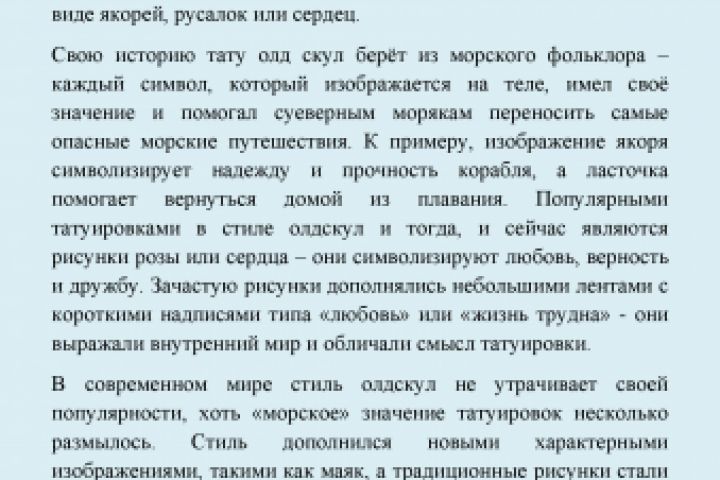 виде якорей, русалок или сердец.

Свою историю тату олд скул берёт из морского фольклора – каждый символ, который изображается на теле, имел своё значение и помогал суеверным морякам переносить самые опасные морские путешествия. К примеру, изображение якоря символизирует надежду и прочность корабля, а ласточка помогает вернуться домой из плавания. Популярными татуировками в стиле олдскул и тогда, и сейчас являются рисунки розы или сердца – они символизируют любовь, верность и дружбу. Зачастую рисунки дополнялись небольшими лентами с короткими надписями типа «любовь» или «жизнь трудна» - они выражали внутренний мир и обличали смысл татуировки.

В современном мире стиль олдскул не утрачивает своей популярности, хоть «морское» значение татуировок несколько размылось. Стиль дополнился новыми характерными изображениями, такими как маяк, а традиционные рисунки стали